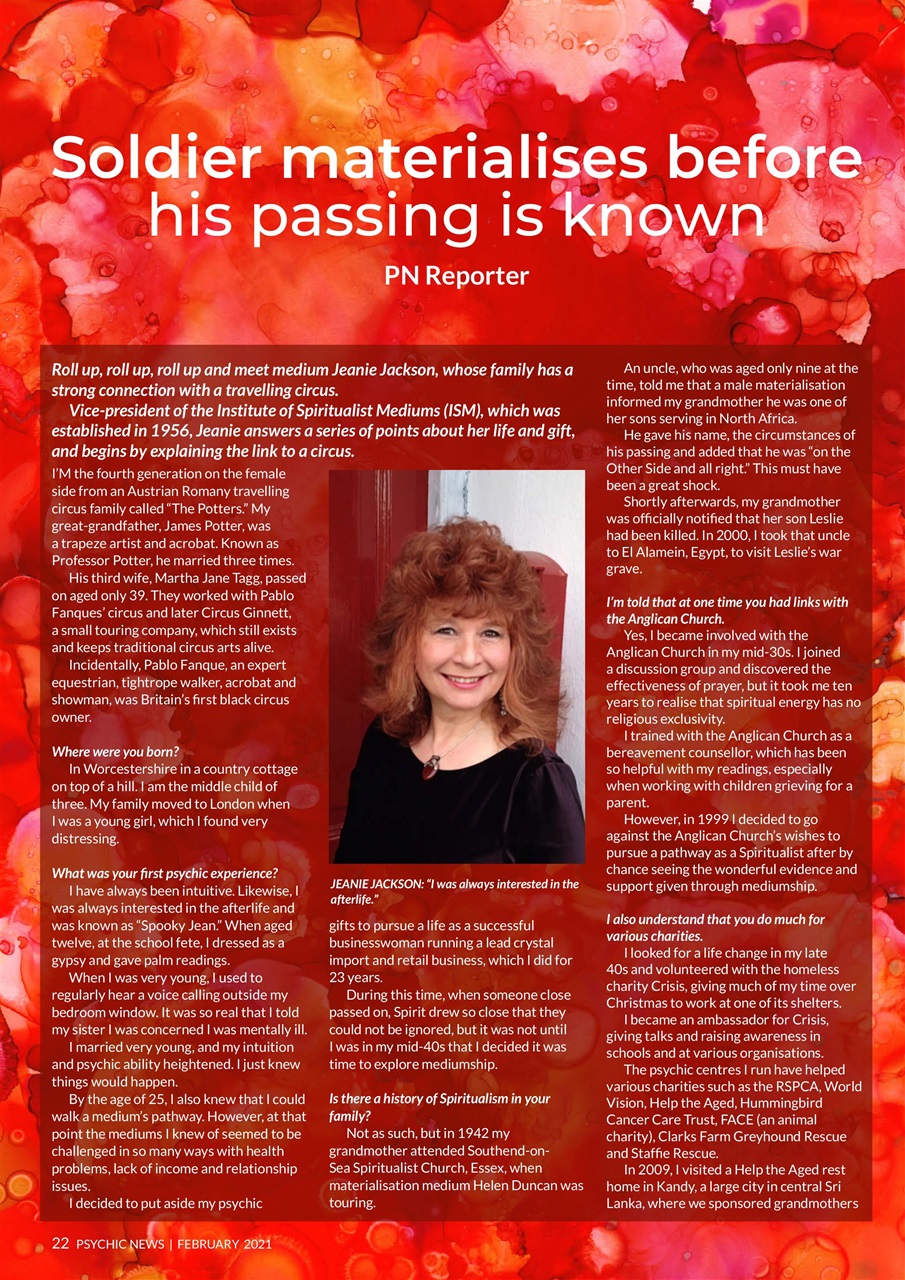 Soldier materialises before his passing is known

PN Reporter

Roll up, roll up, roll up and meet medium Jeanie Jackson, whose family has a strong connection with a travelling circus.

Vice-president of the Institute of Spiritualist Mediums (ISM), which was established in 1956, Jeanie answers a series of points about her life and gift, and begins by explaining the link to a circus.

I'M the fourth generation on the female side from an Austrian Romany travelling circus family called "The Potters." My great-grandfather, James Potter, was a trapeze artist and acrobat. Known as Professor Potter, he married three times.

His third wife, Martha Jane Tagg, passed on aged only 39. They worked with Pablo Fanques' circus and later Circus Ginnett, a small touring company, which still exists and keeps traditional circus arts alive.

Incidentally, Pablo Fanque, an expert equestrian, tightrope walker, acrobat and showman, was Britain's first black circus owner.

Where were you born?

In Worcestershire in a country cottage on top of a hill. I am the middle child of three. My family moved to London when I was a young girl, which I found very distressing.

What was your first psychic experience?

I have always been intuitive. Likewise, I was always interested in the afterlife and was known as "Spooky Jean." When aged twelve, at the school fete, I dressed as a gypsy and gave palm readings.

When I was very young, I used to regularly hear a voice calling outside my bedroom window. It was so real that I told my sister I was concerned I was mentally ill.

I married very young, and my intuition and psychic ability heightened. I just knew things would happen.

By the age of 25, I also knew that I could walk a medium's pathway. However, at that point the mediums I knew of seemed to be challenged in so many ways with health problems, lack of income and relationship issues.

I decided to put aside my psychic

JEANIE JACKSON: "I was always interested in the afterlife."

gifts to pursue a life as a successful businesswoman running a lead crystal import and retail business, which I did for 23 years.

During this time, when someone close passed on, Spirit drew so close that they could not be ignored, but it was not until I was in my mid-40s that I decided it was time to explore mediumship.

Is there a history of Spiritualism in your family?

Not as such, but in 1942 my grandmother attended Southend-on-Sea Spiritualist Church, Essex, when materialisation medium Helen Duncan was touring.

An uncle, who was aged only nine at the time, told me that a male materialisation informed my grandmother he was one of her sons serving in North Africa.

He gave his name, the circumstances of his passing and added that he was "on the Other Side and all right." This must have been a great shock.

Shortly afterwards, my grandmother was officially notified that her son Leslie had been killed. In 2000, I took that uncle to El Alamein, Egypt, to visit Leslie's war grave.

I'm told that at one time you had links with the Anglican Church.

Yes, I became involved with the Anglican Church in my mid-30s. I joined a discussion group and discovered the effectiveness of prayer, but it took me ten years to realise that spiritual energy has no religious exclusivity.

I trained with the Anglican Church as a bereavement counsellor, which has been so helpful with my readings, especially when working with children grieving for a parent.

However, in 1999 I decided to go against the Anglican Church's wishes to pursue a pathway as a Spiritualist after by chance seeing the wonderful evidence and support given through mediumship.

I also understand that you do much for various charities.

I looked for a life change in my late 40s and volunteered with the homeless charity Crisis, giving much of my time over Christmas to work at one of its shelters.

I became an ambassador for Crisis, giving talks and raising awareness in schools and at various organisations.

The psychic centres I run have helped various charities such as the RSPCA, World Vision, Help the Aged, Hummingbird Cancer Care Trust, FACE (an animal charity), Clarks Farm Greyhound Rescue and Staffie Rescue.

In 2009, I visited a Help the Aged rest home in Kandy, a large city in central Sri Lanka, where we sponsored grandmothers

22 PSYCHIC NEWS | FEBRUARY 2021